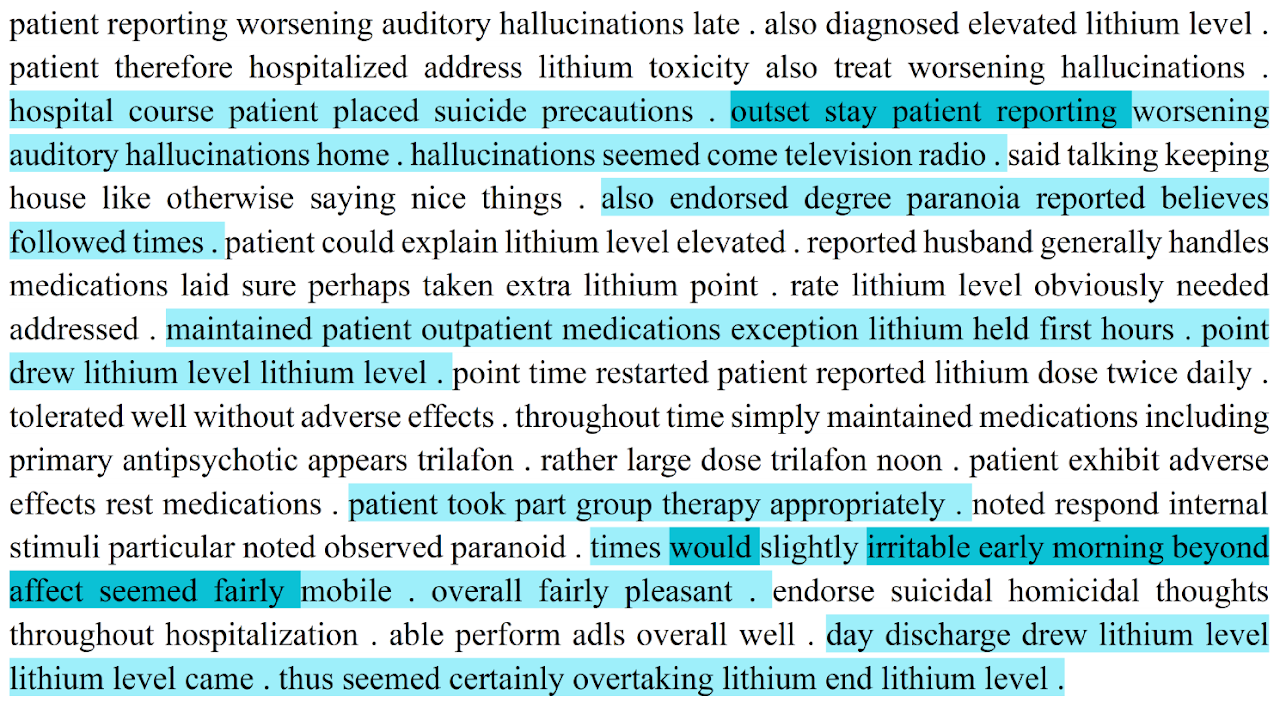 patient reporting worsening auditory hallucinations late . also diagnosed elevated lithium level . patient therefore hospitalized address lithium toxicity also treat worsening hallucinations . hospital course patient placed suicide precautions . outset stay patient reporting worsening auditory hallucinations home . hallucinations seemed come television radio . said talking keeping house like otherwise saying nice things . also endorsed degree paranoia reported believes followed times . patient could explain lithium level elevated . reported husband generally handles medications laid sure perhaps taken extra lithium point . rate lithium level obviously needed addressed . maintained patient outpatient medications exception lithium held first hours . point drew lithium level lithium level . point time restarted patient reported lithium dose twice daily . tolerated well without adverse effects . throughout time simply maintained medications including primary antipsychotic appears trilafon . rather large dose trilafon noon . patient exhibit adverse effects rest medications . patient took part group therapy appropriately . noted respond internal stimuli particular noted observed paranoid . times would slightly irritable early morning beyond affect seemed fairly mobile . overall fairly pleasant . endorse suicidal homicidal thoughts throughout hospitalization . able perform adls overall well . day discharge drew lithium level lithium level came . thus seemed certainly overtaking lithium end lithium level .